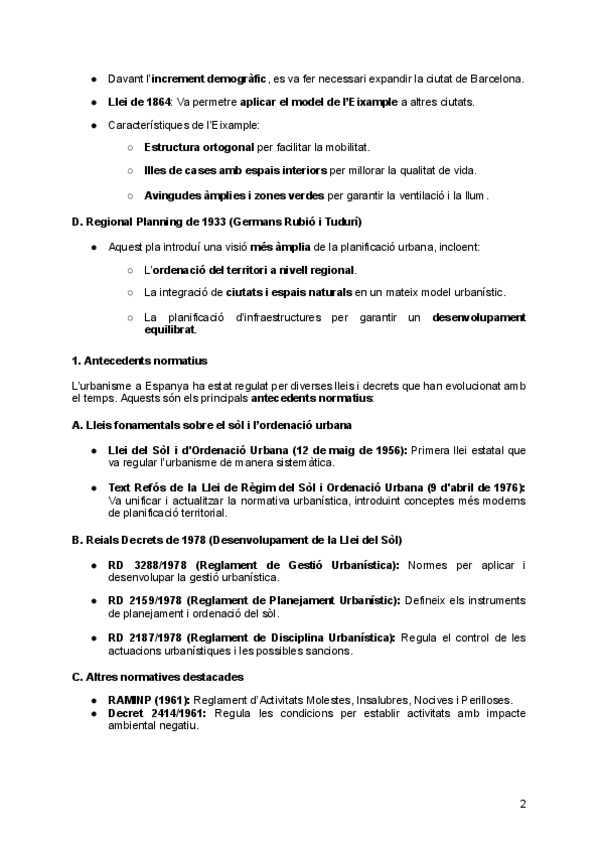 ● Davant l'increment demogràfic, es va fer necessari expandir la ciutat de Barcelona.

● Llei de 1864: Va permetre aplicar el model de l'Eixample a altres ciutats.

● Característiques de l'Eixample:

○ Estructura ortogonal per facilitar la mobilitat.

○ Illes de cases amb espais interiors per millorar la qualitat de vida.

○ Avingudes àmplies i zones verdes per garantir la ventilació i la llum.

D. Regional Planning de 1933 (Germans Rubió i Tudurí)

● Aquest pla introduí una visió més àmplia de la planificació urbana, incloent:

○ L'ordenació del territori a nivell regional.

○ La integració de ciutats i espais naturals en un mateix model urbanístic.

○ La planificació d'infraestructures per garantir un desenvolupament equilibrat.

1. Antecedents normatius

L'urbanisme a Espanya ha estat regulat per diverses lleis i decrets que han evolucionat amb el temps. Aquests són els principals antecedents normatius:

A. Lleis fonamentals sobre el sòl i l'ordenació urbana

● Llei del Sòl i d'Ordenació Urbana (12 de maig de 1956): Primera llei estatal que va regular l'urbanisme de manera sistemàtica.

● Text Refós de la Llei de Règim del Sòl i Ordenació Urbana (9 d'abril de 1976): Va unificar i actualitzar la normativa urbanística, introduint conceptes més moderns de planificació territorial.

B. Reials Decrets de 1978 (Desenvolupament de la Llei del Sòl)

● RD 3288/1978 (Reglament de Gestió Urbanística): Normes per aplicar i desenvolupar la gestió urbanística.

● RD 2159/1978 (Reglament de Planejament Urbanístic): Defineix els instruments de planejament i ordenació del sòl.

● RD 2187/1978 (Reglament de Disciplina Urbanística): Regula el control de les actuacions urbanístiques i les possibles sancions.

C. Altres normatives destacades

● RAMINP (1961): Reglament d'Activitats Molestes, Insalubres, Nocives i Perilloses.
● Decret 2414/1961: Regula les condicions per establir activitats amb impacte ambiental negatiu.

2